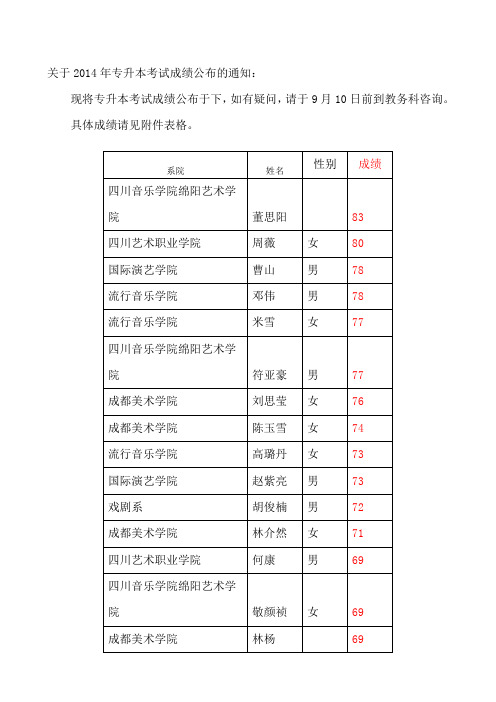 关于 2014 年专升本考试成绩公布的通知：

现将专升本考试成绩公布于下，如有疑问，请于 9 月 10 日前到教务科咨询。

具体成绩请见附件表格。

| 系院 | 姓名 | 性别 | 成绩 |
|---|---|---|---|
| 四川音乐学院绵阳艺术学院 | 董思阳 | | 83 |
| 四川艺术职业学院 | 周薇 | 女 | 80 |
| 国际演艺学院 | 曹山 | 男 | 78 |
| 流行音乐学院 | 邓伟 | 男 | 78 |
| 流行音乐学院 | 米雪 | 女 | 77 |
| 四川音乐学院绵阳艺术学院 | 符亚豪 | 男 | 77 |
| 成都美术学院 | 刘思莹 | 女 | 76 |
| 成都美术学院 | 陈玉雪 | 女 | 74 |
| 流行音乐学院 | 高璐丹 | 女 | 73 |
| 国际演艺学院 | 赵紫亮 | 男 | 73 |
| 戏剧系 | 胡俊楠 | 男 | 72 |
| 成都美术学院 | 林介然 | 女 | 71 |
| 四川艺术职业学院 | 何康 | 男 | 69 |
| 四川音乐学院绵阳艺术学院 | 敬颜祯 | 女 | 69 |
| 成都美术学院 | 林杨 | | 69 |